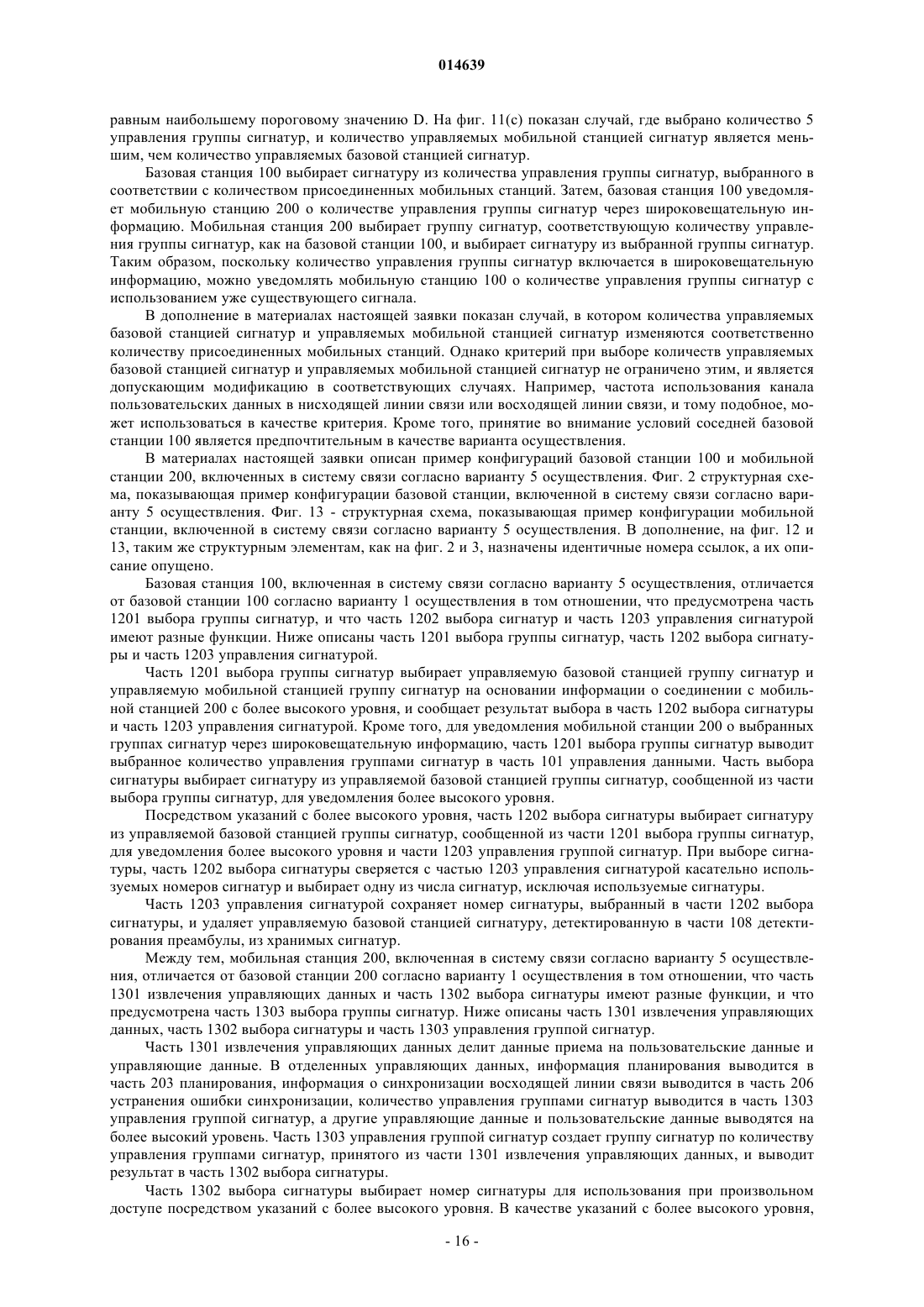 014639

равным наибольшему пороговому значению D. На фиг. 11(c) показан случай, где выбрано количество 5 управления группы сигнатур, и количество управляемых мобильной станцией сигнатур является меньшим, чем количество управляемых базовой станцией сигнатур.

Базовая станция 100 выбирает сигнатуру из количества управления группы сигнатур, выбранного в соответствии с количеством присоединенных мобильных станций. Затем, базовая станция 100 уведомляет мобильную станцию 200 о количестве управления группы сигнатур через широковещательную информацию. Мобильная станция 200 выбирает группу сигнатур, соответствующую количеству управления группы сигнатур, как на базовой станции 100, и выбирает сигнатуру из выбранной группы сигнатур. Таким образом, поскольку количество управления группы сигнатур включается в широковещательную информацию, можно уведомлять мобильную станцию 100 о количестве управления группы сигнатур с использованием уже существующего сигнала.

В дополнение в материалах настоящей заявки показан случай, в котором количества управляемых базовой станцией сигнатур и управляемых мобильной станцией сигнатур изменяются соответственно количеству присоединенных мобильных станций. Однако критерий при выборе количеств управляемых базовой станцией сигнатур и управляемых мобильной станцией сигнатур не ограничено этим, и является допускающим модификацию в соответствующих случаях. Например, частота использования канала пользовательских данных в нисходящей линии связи или восходящей линии связи, и тому подобное, может использоваться в качестве критерия. Кроме того, принятие во внимание условий соседней базовой станции 100 является предпочтительным в качестве варианта осуществления.

В материалах настоящей заявки описан пример конфигураций базовой станции 100 и мобильной станции 200, включенных в систему связи согласно варианту 5 осуществления. Фиг. 2 структурная схема, показывающая пример конфигурации базовой станции, включенной в систему связи согласно варианту 5 осуществления. Фиг. 13 - структурная схема, показывающая пример конфигурации мобильной станции, включенной в систему связи согласно варианту 5 осуществления. В дополнение, на фиг. 12 и 13, таким же структурным элементам, как на фиг. 2 и 3, назначены идентичные номера ссылок, а их описание опущено.

Базовая станция 100, включенная в систему связи согласно варианту 5 осуществления, отличается от базовой станции 100 согласно варианту 1 осуществления в том отношении, что предусмотрена часть 1201 выбора группы сигнатур, и что часть 1202 выбора сигнатур и часть 1203 управления сигнатурой имеют разные функции. Ниже описаны часть 1201 выбора группы сигнатур, часть 1202 выбора сигнатуры и часть 1203 управления сигнатурой.

Часть 1201 выбора группы сигнатур выбирает управляемую базовой станцией группу сигнатур и управляемую мобильной станцией группу сигнатур на основании информации о соединении с мобильной станцией 200 с более высокого уровня, и сообщает результат выбора в часть 1202 выбора сигнатуры и часть 1203 управления сигнатурой. Кроме того, для уведомления мобильной станции 200 о выбранных группах сигнатур через широковещательную информацию, часть 1201 выбора группы сигнатур выводит выбранное количество управления группами сигнатур в часть 101 управления данными. Часть выбора сигнатуры выбирает сигнатуру из управляемой базовой станцией группы сигнатур, сообщенной из части выбора группы сигнатур, для уведомления более высокого уровня.

Посредством указаний с более высокого уровня, часть 1202 выбора сигнатуры выбирает сигнатуру из управляемой базовой станцией группы сигнатур, сообщенной из части 1201 выбора группы сигнатур, для уведомления более высокого уровня и части 1203 управления группой сигнатур. При выборе сигнатуры, часть 1202 выбора сигнатуры сверяется с частью 1203 управления сигнатурой касательно используемых номеров сигнатур и выбирает одну из числа сигнатур, исключая используемые сигнатуры.

Часть 1203 управления сигнатурой сохраняет номер сигнатуры, выбранный в части 1202 выбора сигнатуры, и удаляет управляемую базовой станцией сигнатуру, детектированную в части 108 детектирования преамбулы, из хранимых сигнатур.

Между тем, мобильная станция 200, включенная в систему связи согласно варианту 5 осуществления, отличается от базовой станции 200 согласно варианту 1 осуществления в том отношении, что часть 1301 извлечения управляющих данных и часть 1302 выбора сигнатуры имеют разные функции, и что предусмотрена часть 1303 выбора группы сигнатур. Ниже описаны часть 1301 извлечения управляющих данных, часть 1302 выбора сигнатуры и часть 1303 управления группой сигнатур.

Часть 1301 извлечения управляющих данных делит данные приема на пользовательские данные и управляющие данные. В отделенных управляющих данных, информация планирования выводится в часть 203 планирования, информация о синхронизации восходящей линии связи выводится в часть 206 устранения ошибки синхронизации, количество управления группами сигнатур выводится в часть 1303 управления группой сигнатур, а другие управляющие данные и пользовательские данные выводятся на более высокий уровень. Часть 1303 управления группой сигнатур создает группу сигнатур по количеству управления группами сигнатур, принятого из части 1301 извлечения управляющих данных, и выводит результат в часть 1302 выбора сигнатуры.

Часть 1302 выбора сигнатуры выбирает номер сигнатуры для использования при произвольном доступе посредством указаний с более высокого уровня. В качестве указаний с более высокого уровня,

- 16 -